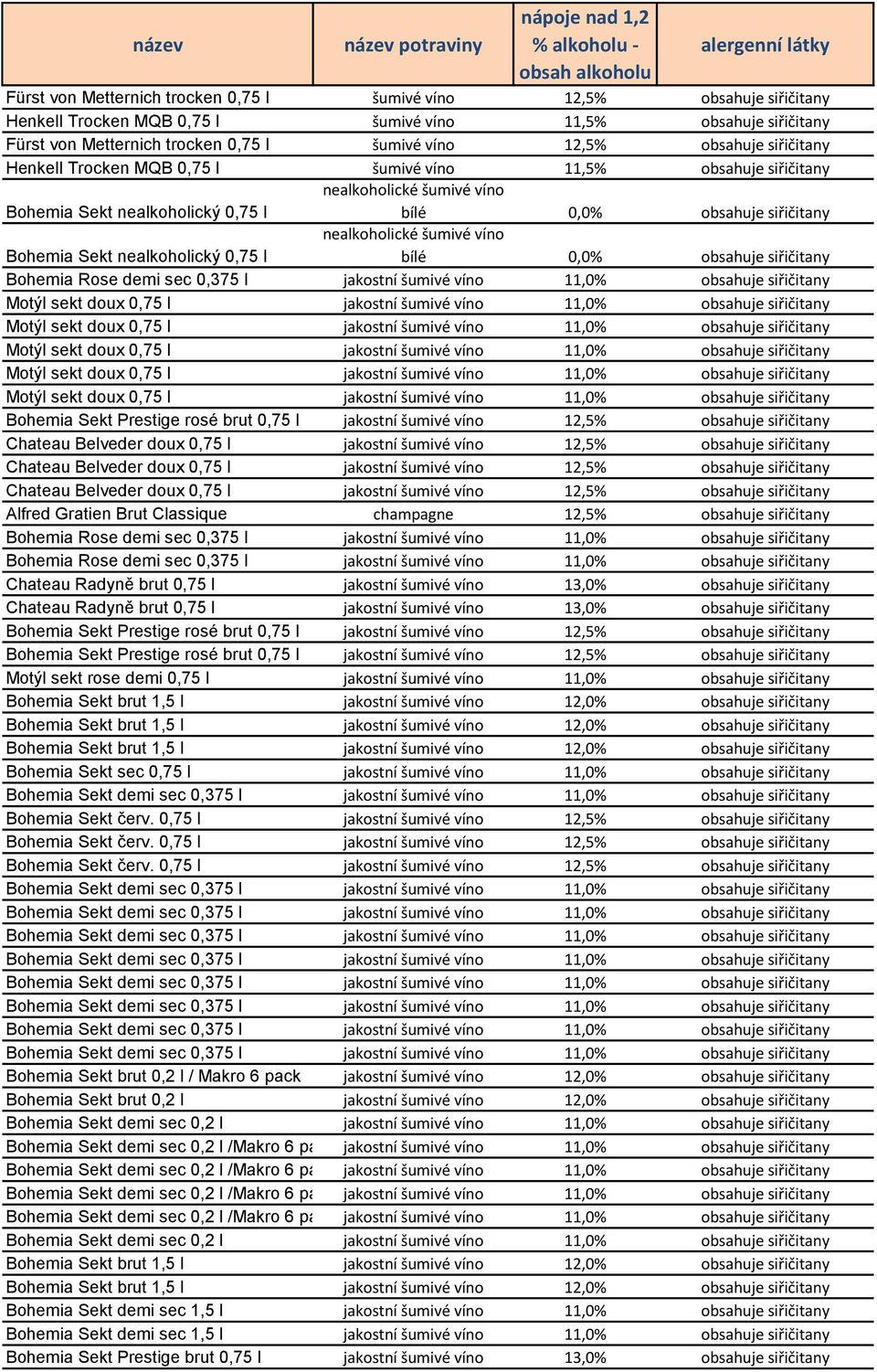 | název | název potraviny | nápoje nad 1,2 % alkoholu - obsah alkoholu | alergenní látky |
|---|---|---|---|
| Fürst von Metternich trocken 0,75 l | šumivé víno | 12,5% | obsahuje siřičitany |
| Henkell Trocken MQB 0,75 l | šumivé víno | 11,5% | obsahuje siřičitany |
| Fürst von Metternich trocken 0,75 l | šumivé víno | 12,5% | obsahuje siřičitany |
| Henkell Trocken MQB 0,75 l | šumivé víno | 11,5% | obsahuje siřičitany |
| Bohemia Sekt nealkoholický 0,75 l | nealkoholické šumivé víno bílé | 0,0% | obsahuje siřičitany |
| Bohemia Sekt nealkoholický 0,75 l | nealkoholické šumivé víno bílé | 0,0% | obsahuje siřičitany |
| Bohemia Rose demi sec 0,375 l | jakostní šumivé víno | 11,0% | obsahuje siřičitany |
| Motýl sekt doux 0,75 l | jakostní šumivé víno | 11,0% | obsahuje siřičitany |
| Motýl sekt doux 0,75 l | jakostní šumivé víno | 11,0% | obsahuje siřičitany |
| Motýl sekt doux 0,75 l | jakostní šumivé víno | 11,0% | obsahuje siřičitany |
| Motýl sekt doux 0,75 l | jakostní šumivé víno | 11,0% | obsahuje siřičitany |
| Motýl sekt doux 0,75 l | jakostní šumivé víno | 11,0% | obsahuje siřičitany |
| Bohemia Sekt Prestige rosé brut 0,75 l | jakostní šumivé víno | 12,5% | obsahuje siřičitany |
| Chateau Belveder doux 0,75 l | jakostní šumivé víno | 12,5% | obsahuje siřičitany |
| Chateau Belveder doux 0,75 l | jakostní šumivé víno | 12,5% | obsahuje siřičitany |
| Chateau Belveder doux 0,75 l | jakostní šumivé víno | 12,5% | obsahuje siřičitany |
| Alfred Gratien Brut Classique | champagne | 12,5% | obsahuje siřičitany |
| Bohemia Rose demi sec 0,375 l | jakostní šumivé víno | 11,0% | obsahuje siřičitany |
| Bohemia Rose demi sec 0,375 l | jakostní šumivé víno | 11,0% | obsahuje siřičitany |
| Chateau Radyně brut 0,75 l | jakostní šumivé víno | 13,0% | obsahuje siřičitany |
| Chateau Radyně brut 0,75 l | jakostní šumivé víno | 13,0% | obsahuje siřičitany |
| Bohemia Sekt Prestige rosé brut 0,75 l | jakostní šumivé víno | 12,5% | obsahuje siřičitany |
| Bohemia Sekt Prestige rosé brut 0,75 l | jakostní šumivé víno | 12,5% | obsahuje siřičitany |
| Motýl sekt rose demi 0,75 l | jakostní šumivé víno | 11,0% | obsahuje siřičitany |
| Bohemia Sekt brut 1,5 l | jakostní šumivé víno | 12,0% | obsahuje siřičitany |
| Bohemia Sekt brut 1,5 l | jakostní šumivé víno | 12,0% | obsahuje siřičitany |
| Bohemia Sekt brut 1,5 l | jakostní šumivé víno | 12,0% | obsahuje siřičitany |
| Bohemia Sekt sec 0,75 l | jakostní šumivé víno | 11,0% | obsahuje siřičitany |
| Bohemia Sekt demi sec 0,375 l | jakostní šumivé víno | 11,0% | obsahuje siřičitany |
| Bohemia Sekt červ. 0,75 l | jakostní šumivé víno | 12,5% | obsahuje siřičitany |
| Bohemia Sekt červ. 0,75 l | jakostní šumivé víno | 12,5% | obsahuje siřičitany |
| Bohemia Sekt červ. 0,75 l | jakostní šumivé víno | 12,5% | obsahuje siřičitany |
| Bohemia Sekt demi sec 0,375 l | jakostní šumivé víno | 11,0% | obsahuje siřičitany |
| Bohemia Sekt demi sec 0,375 l | jakostní šumivé víno | 11,0% | obsahuje siřičitany |
| Bohemia Sekt demi sec 0,375 l | jakostní šumivé víno | 11,0% | obsahuje siřičitany |
| Bohemia Sekt demi sec 0,375 l | jakostní šumivé víno | 11,0% | obsahuje siřičitany |
| Bohemia Sekt demi sec 0,375 l | jakostní šumivé víno | 11,0% | obsahuje siřičitany |
| Bohemia Sekt demi sec 0,375 l | jakostní šumivé víno | 11,0% | obsahuje siřičitany |
| Bohemia Sekt demi sec 0,375 l | jakostní šumivé víno | 11,0% | obsahuje siřičitany |
| Bohemia Sekt demi sec 0,375 l | jakostní šumivé víno | 11,0% | obsahuje siřičitany |
| Bohemia Sekt brut 0,2 l / Makro 6 pack | jakostní šumivé víno | 12,0% | obsahuje siřičitany |
| Bohemia Sekt brut 0,2 l | jakostní šumivé víno | 12,0% | obsahuje siřičitany |
| Bohemia Sekt demi sec 0,2 l | jakostní šumivé víno | 11,0% | obsahuje siřičitany |
| Bohemia Sekt demi sec 0,2 l /Makro 6 pa | jakostní šumivé víno | 11,0% | obsahuje siřičitany |
| Bohemia Sekt demi sec 0,2 l /Makro 6 pa | jakostní šumivé víno | 11,0% | obsahuje siřičitany |
| Bohemia Sekt demi sec 0,2 l /Makro 6 pa | jakostní šumivé víno | 11,0% | obsahuje siřičitany |
| Bohemia Sekt demi sec 0,2 l /Makro 6 pa | jakostní šumivé víno | 11,0% | obsahuje siřičitany |
| Bohemia Sekt demi sec 0,2 l | jakostní šumivé víno | 11,0% | obsahuje siřičitany |
| Bohemia Sekt brut 1,5 l | jakostní šumivé víno | 12,0% | obsahuje siřičitany |
| Bohemia Sekt brut 1,5 l | jakostní šumivé víno | 12,0% | obsahuje siřičitany |
| Bohemia Sekt demi sec 1,5 l | jakostní šumivé víno | 11,0% | obsahuje siřičitany |
| Bohemia Sekt demi sec 1,5 l | jakostní šumivé víno | 11,0% | obsahuje siřičitany |
| Bohemia Sekt Prestige brut 0,75 l | jakostní šumivé víno | 13,0% | obsahuje siřičitany |